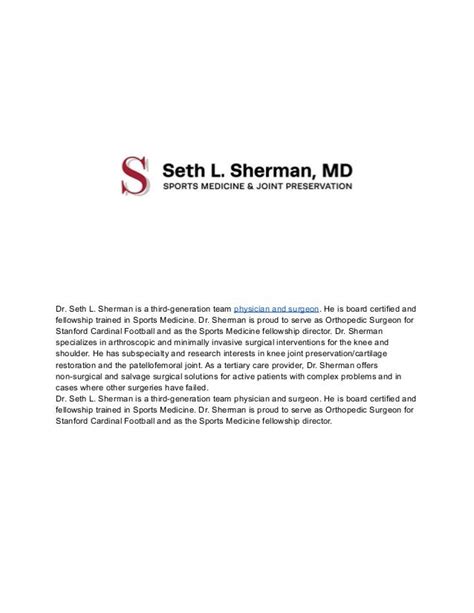 S

Seth L. Sherman, MD
SPORTS MEDICINE & JOINT PRESERVATION

Dr. Seth L. Sherman is a third-generation team physician and surgeon. He is board certified and fellowship trained in Sports Medicine. Dr. Sherman is proud to serve as Orthopedic Surgeon for Stanford Cardinal Football and as the Sports Medicine fellowship director. Dr. Sherman specializes in arthroscopic and minimally invasive surgical interventions for the knee and shoulder. He has subspecialty and research interests in knee joint preservation/cartilage restoration and the patellofemoral joint. As a tertiary care provider, Dr. Sherman offers non-surgical and salvage surgical solutions for active patients with complex problems and in cases where other surgeries have failed.
Dr. Seth L. Sherman is a third-generation team physician and surgeon. He is board certified and fellowship trained in Sports Medicine. Dr. Sherman is proud to serve as Orthopedic Surgeon for Stanford Cardinal Football and as the Sports Medicine fellowship director.